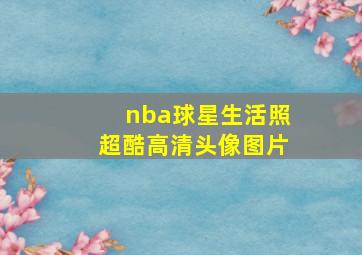 nba球星生活照
超酷高清头像图片